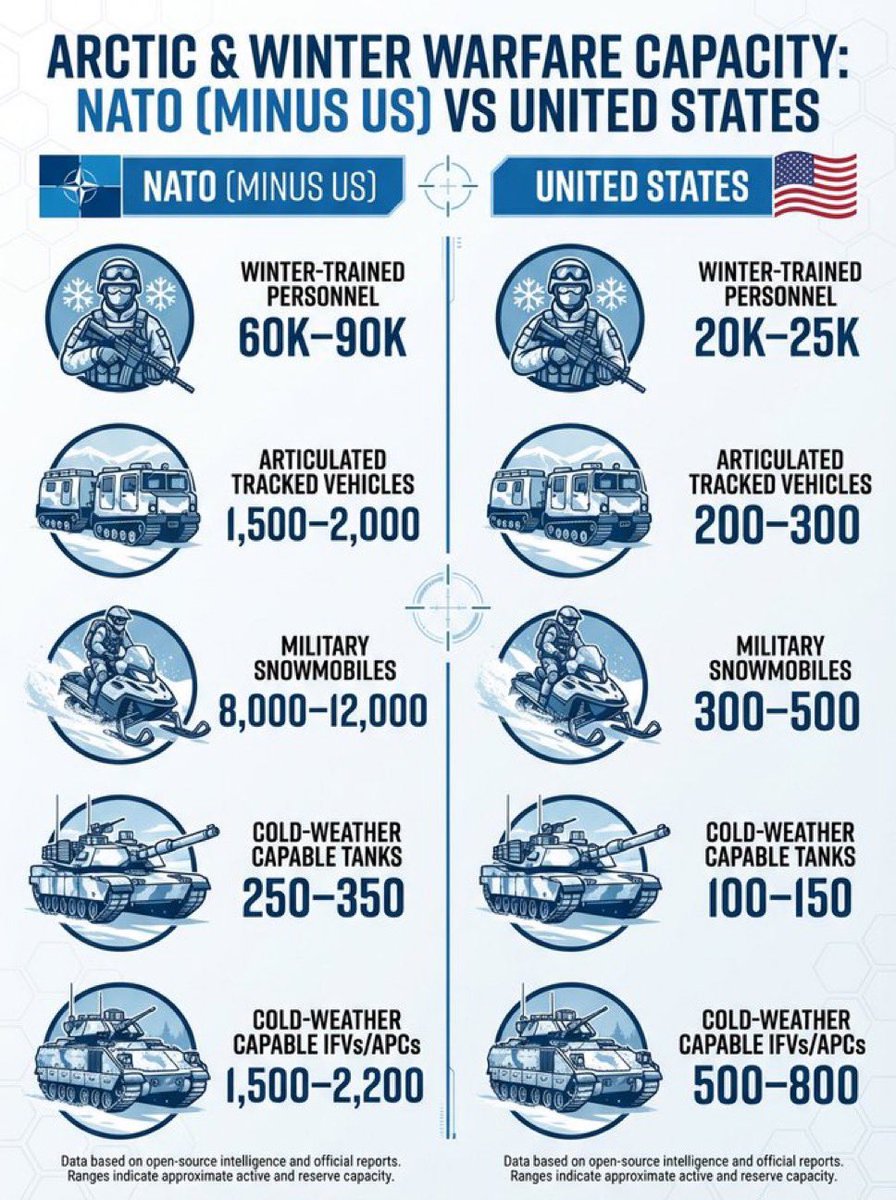 ARCTIC & WINTER WARFARE CAPACITY: NATO (MINUS US) VS UNITED STATES

NATO (MINUS US)

WINTER-TRAINED PERSONNEL
60K–90K

ARTICULATED TRACKED VEHICLES
1,500–2,000

MILITARY SNOWMOBILES
8,000–12,000

COLD-WEATHER CAPABLE TANKS
250–350

COLD-WEATHER CAPABLE IFVs/APCs
1,500–2,200

Data based on open-source intelligence and official reports. Ranges indicate approximate active and reserve capacity.

UNITED STATES

WINTER-TRAINED PERSONNEL
20K–25K

ARTICULATED TRACKED VEHICLES
200–300

MILITARY SNOWMOBILES
300–500

COLD-WEATHER CAPABLE TANKS
100–150

COLD-WEATHER CAPABLE IFVs/APCs
500–800

Data based on open-source intelligence and official reports. Ranges indicate approximate active and reserve capacity.